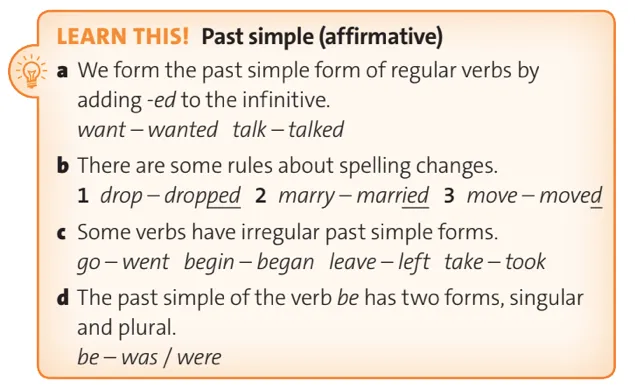 LEARN THIS! Past simple (affirmative)

a We form the past simple form of regular verbs by adding -ed to the infinitive.
want – wanted  talk – talked

b There are some rules about spelling changes.
1 drop – dropped  2 marry – married  3 move – moved

c Some verbs have irregular past simple forms.
go – went  begin – began  leave – left  take – took

d The past simple of the verb be has two forms, singular and plural.
be – was / were